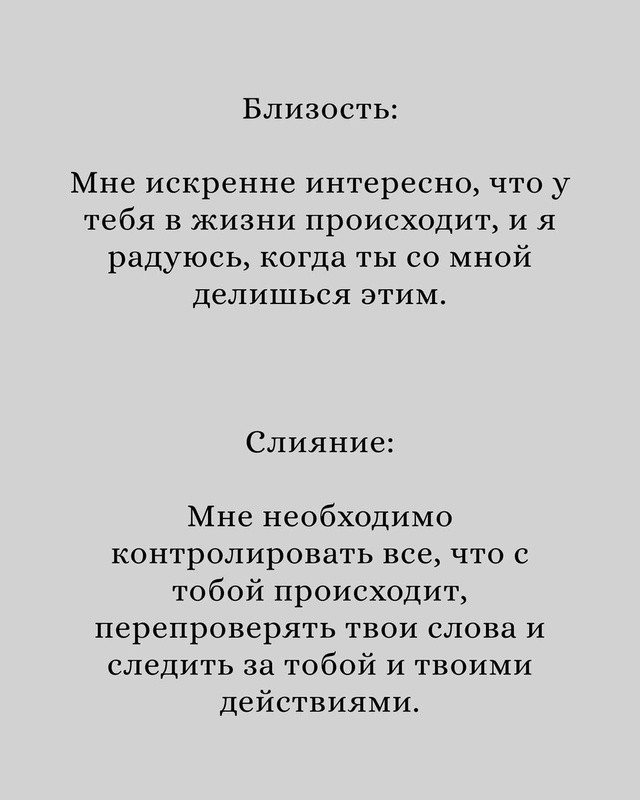 Близость:

Мне искренне интересно, что у тебя в жизни происходит, и я радуюсь, когда ты со мной делишься этим.

Слияние:

Мне необходимо контролировать все, что с тобой происходит, перепроверять твои слова и следить за тобой и твоими действиями.